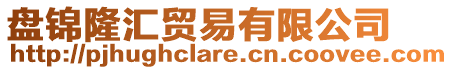 盘锦隆汇贸易有限公司
http://pjhughclare.cn.coovee.com